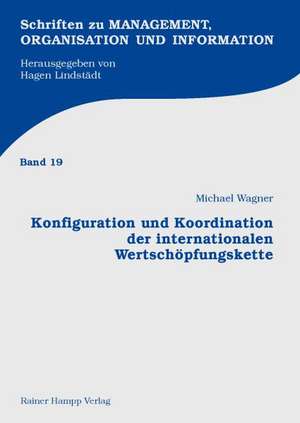 Schriften zu MANAGEMENT, ORGANISATION UND INFORMATION

Herausgegeben von
Hagen Lindstädt

Band 19

Michael Wagner

Konfiguration und Koordination der internationalen Wertschöpfungskette

Rainer Hampp Verlag